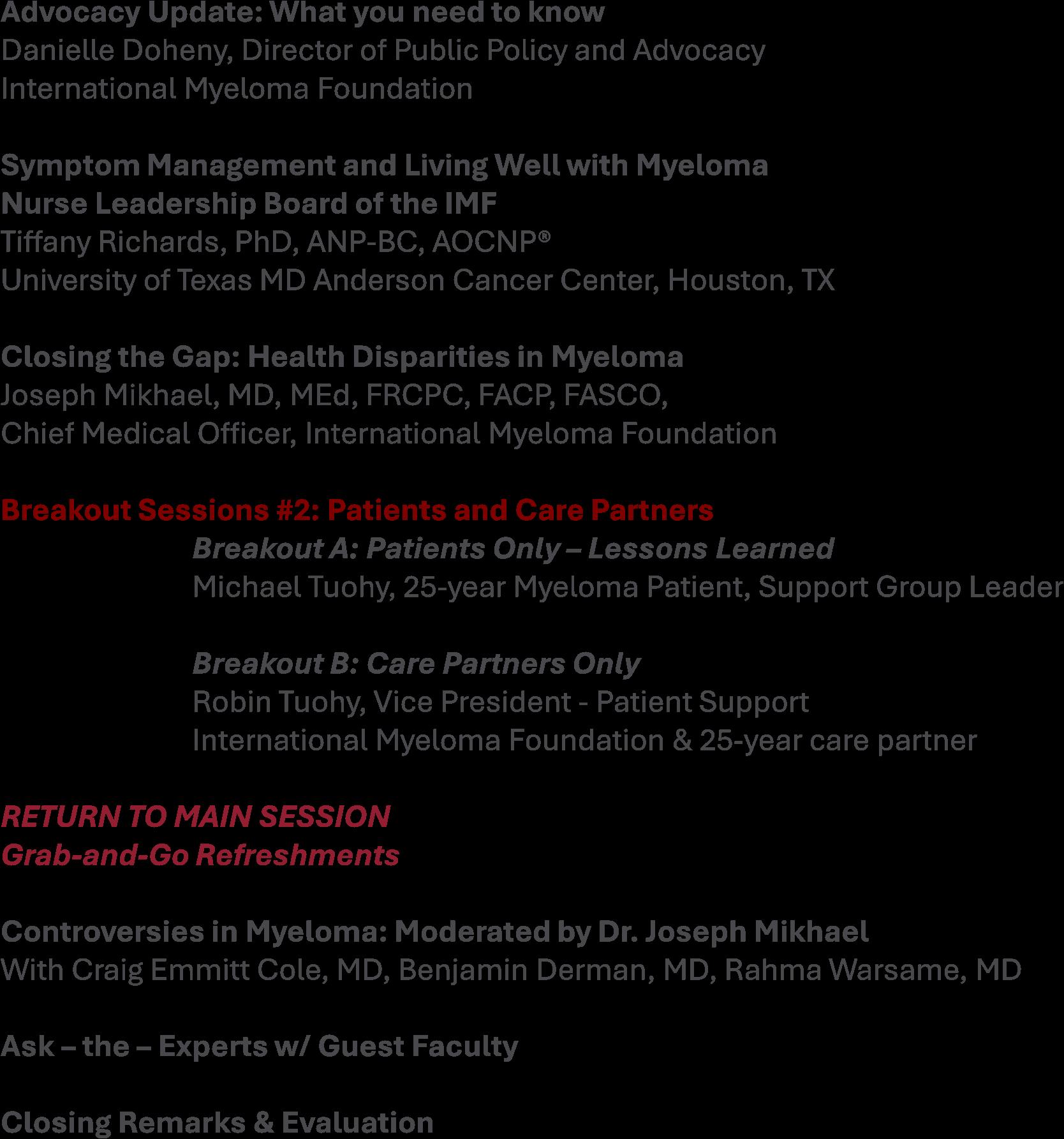 Advocacy Update: What you need to know
Danielle Doheny, Director of Public Policy and Advocacy
International Myeloma Foundation

Symptom Management and Living Well with Myeloma
Nurse Leadership Board of the IMF
Tiffany Richards, PhD, ANP-BC, AOCNP®
University of Texas MD Anderson Cancer Center, Houston, TX

Closing the Gap: Health Disparities in Myeloma
Joseph Mikhael, MD, MEd, FRCPC, FACP, FASCO,
Chief Medical Officer, International Myeloma Foundation

Breakout Sessions #2: Patients and Care Partners

Breakout A: Patients Only – Lessons Learned
Michael Tuohy, 25-year Myeloma Patient, Support Group Leader

Breakout B: Care Partners Only
Robin Tuohy, Vice President - Patient Support
International Myeloma Foundation & 25-year care partner

RETURN TO MAIN SESSION
Grab-and-Go Refreshments

Controversies in Myeloma: Moderated by Dr. Joseph Mikhael
With Craig Emmitt Cole, MD, Benjamin Derman, MD, Rahma Warsame, MD

Ask – the – Experts w/ Guest Faculty

Closing Remarks & Evaluation